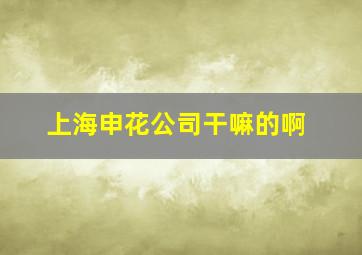 上海申花公司干嘛的啊